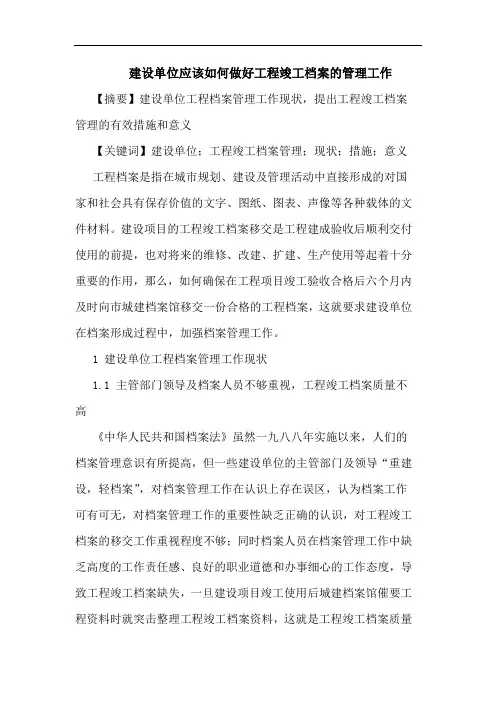 建设单位应该如何做好工程竣工档案的管理工作

【摘要】建设单位工程档案管理工作现状，提出工程竣工档案管理的有效措施和意义

【关键词】建设单位；工程竣工档案管理；现状；措施；意义

工程档案是指在城市规划、建设及管理活动中直接形成的对国家和社会具有保存价值的文字、图纸、图表、声像等各种载体的文件材料。建设项目的工程竣工档案移交是工程建成验收后顺利交付使用的前提，也对将来的维修、改建、扩建、生产使用等起着十分重要的作用，那么，如何确保在工程项目竣工验收合格后六个月内及时向市城建档案馆移交一份合格的工程档案，这就要求建设单位在档案形成过程中，加强档案管理工作。

1 建设单位工程档案管理工作现状

1.1 主管部门领导及档案人员不够重视，工程竣工档案质量不高

《中华人民共和国档案法》虽然一九八八年实施以来，人们的档案管理意识有所提高，但一些建设单位的主管部门及领导“重建设，轻档案”，对档案管理工作在认识上存在误区，认为档案工作可有可无，对档案管理工作的重要性缺乏正确的认识，对工程竣工档案的移交工作重视程度不够；同时档案人员在档案管理工作中缺乏高度的工作责任感、良好的职业道德和办事细心的工作态度，导致工程竣工档案缺失，一旦建设项目竣工使用后城建档案馆催要工程资料时就突击整理工程竣工档案资料，这就是工程竣工档案质量